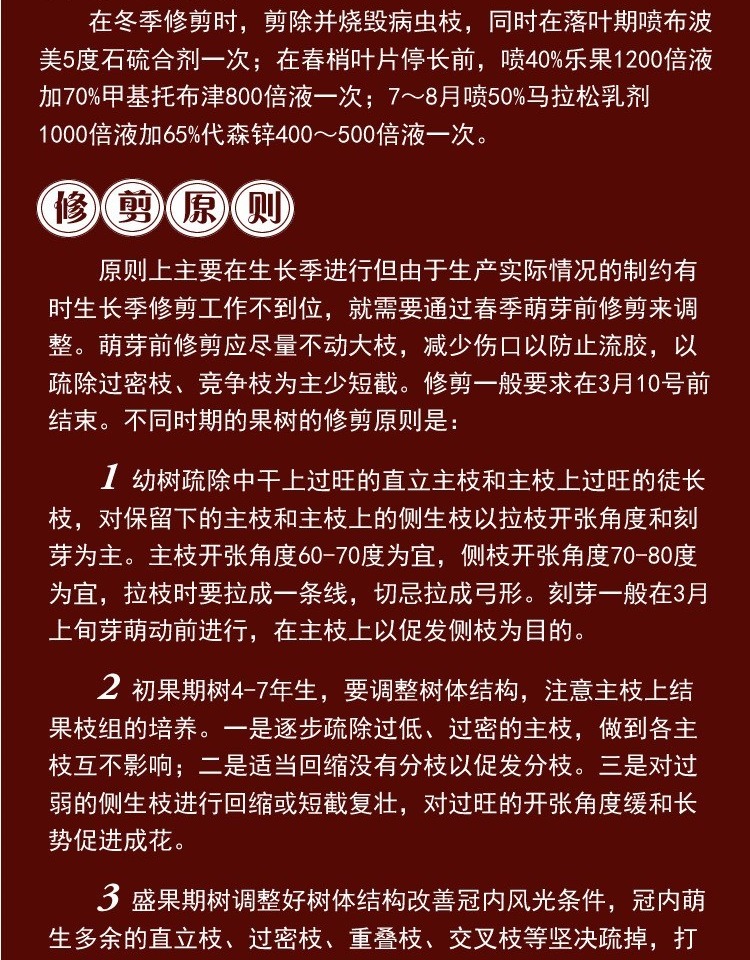 在冬季修剪时，剪除并烧毁病虫枝，同时在落叶期喷布波美5度石硫合剂一次；在春梢叶片停长前，喷40%乐果1200倍液加70%甲基托布津800倍液一次；7～8月喷50%马拉松乳剂1000倍液加65%代森锌400～500倍液一次。

修剪原则

原则上主要在生长季进行但由于生产实际情况的制约有时生长季修剪工作不到位，就需要通过春季萌芽前修剪来调整。萌芽前修剪应尽量不动大枝，减少伤口以防止流胶，以疏除过密枝、竞争枝为主少短截。修剪一般要求在3月10号前结束。不同时期的果树的修剪原则是：

1 幼树疏除中干上过旺的直立主枝和主枝上过旺的徒长枝，对保留下的主枝和主枝上的侧生枝以拉枝开张角度和刻芽为主。主枝开张角度60-70度为宜，侧枝开张角度70-80度为宜，拉枝时要拉成一条线，切忌拉成弓形。刻芽一般在3月上旬芽萌动前进行，在主枝上以促发侧枝为目的。

2 初果期树4-7年生，要调整树体结构，注意主枝上结果枝组的培养。一是逐步疏除过低、过密的主枝，做到各主枝互不影响；二是适当回缩没有分枝以促发分枝。三是对过弱的侧生枝进行回缩或短截复壮，对过旺的开张角度缓和长势促进成花。

3 盛果期树调整好树体结构改善冠内风光条件，冠内萌生多余的直立枝、过密枝、重叠枝、交叉枝等坚决疏掉，打